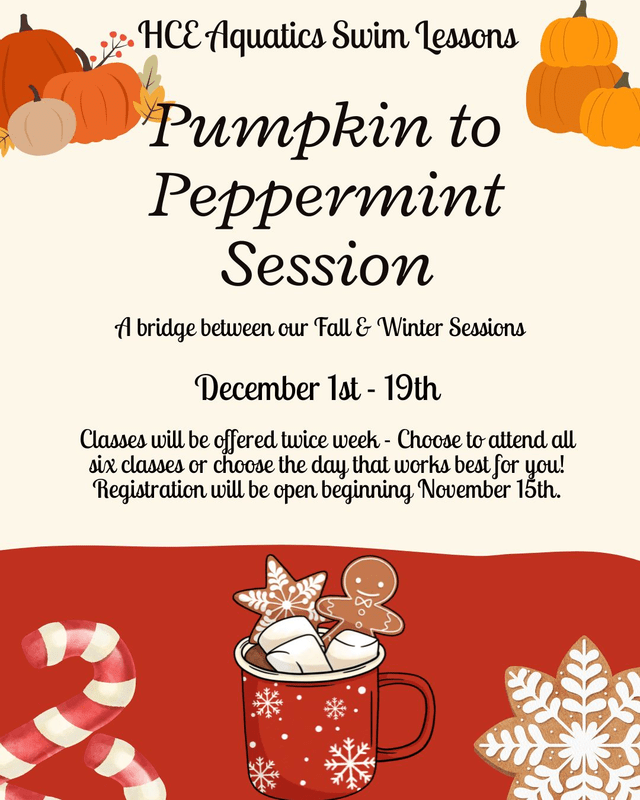 HCE Aquatics Swim Lessons

Pumpkin to Peppermint Session

A bridge between our Fall & Winter Sessions

December 1st - 19th

Classes will be offered twice week - Choose to attend all six classes or choose the day that works best for you! Registration will be open beginning November 15th.